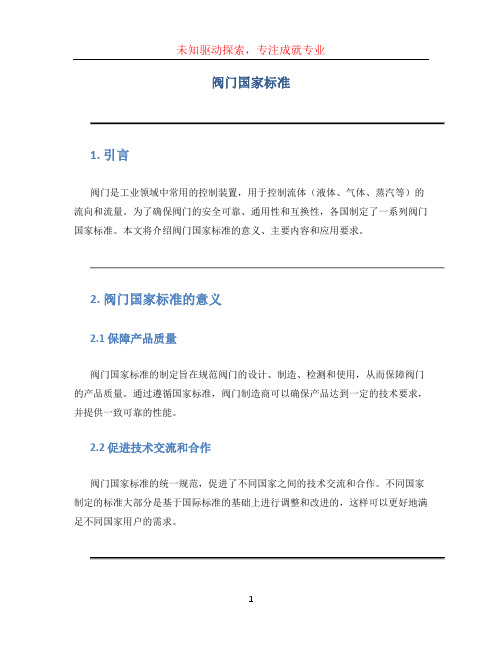 未知驱动探索，专注成就专业

阀门国家标准

1. 引言

阀门是工业领域中常用的控制装置，用于控制流体（液体、气体、蒸汽等）的流向和流量。为了确保阀门的安全可靠、通用性和互换性，各国制定了一系列阀门国家标准。本文将介绍阀门国家标准的意义、主要内容和应用要求。

2. 阀门国家标准的意义

2.1 保障产品质量

阀门国家标准的制定旨在规范阀门的设计、制造、检测和使用，从而保障阀门的产品质量。通过遵循国家标准，阀门制造商可以确保产品达到一定的技术要求，并提供一致可靠的性能。

2.2 促进技术交流和合作

阀门国家标准的统一规范，促进了不同国家之间的技术交流和合作。不同国家制定的标准大部分是基于国际标准的基础上进行调整和改进的，这样可以更好地满足不同国家用户的需求。

1